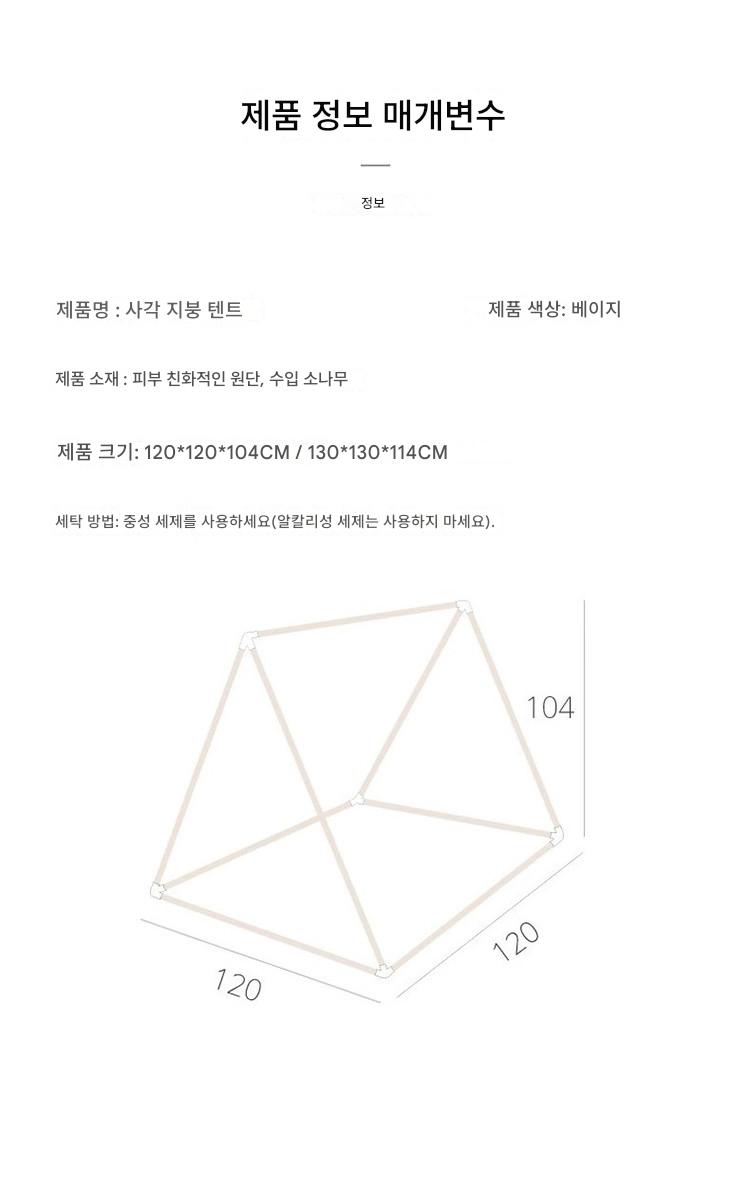 제품 정보 매개변수

정보

제품명 : 사각 지붕 텐트

제품 색상: 베이지

제품 소재 : 피부 친화적인 원단, 수입 소나무

제품 크기: 120*120*104CM / 130*130*114CM

세탁 방법: 중성 세제를 사용하세요(알칼리성 세제는 사용하지 마세요).

104

120

120